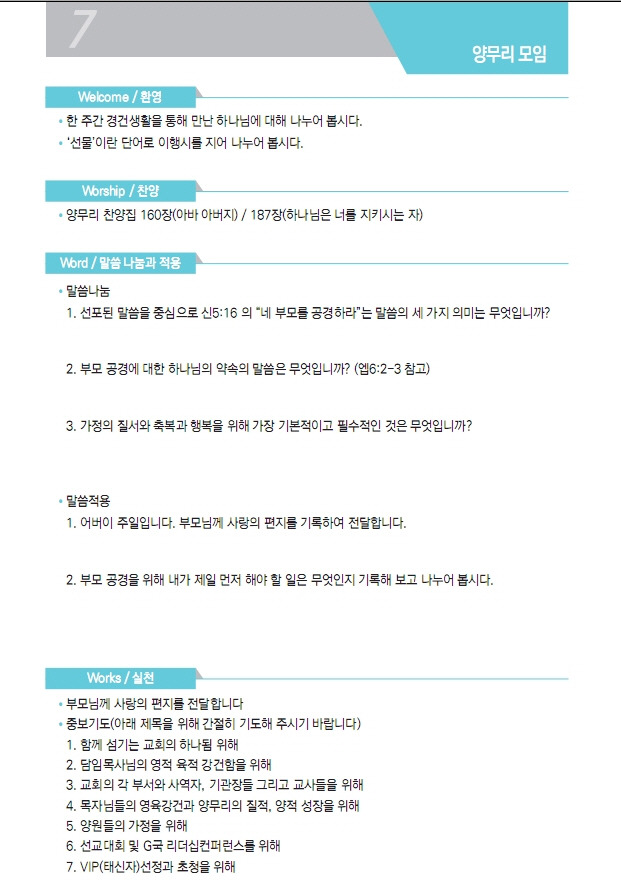 7

양무리 모임

Welcome / 환영

• 한 주간 경건생활을 통해 만난 하나님에 대해 나누어 봅시다.
• '선물'이란 단어로 이행시를 지어 나누어 봅시다.

Worship / 찬양

• 양무리 찬양집 160장(아바 아버지) / 187장(하나님은 너를 지키시는 자)

Word / 말씀 나눔과 적용

• 말씀나눔
1. 선포된 말씀을 중심으로 신5:16 의 "네 부모를 공경하라"는 말씀의 세 가지 의미는 무엇입니까?

2. 부모 공경에 대한 하나님의 약속의 말씀은 무엇입니까? (엡6:2-3 참고)

3. 가정의 질서와 축복과 행복을 위해 가장 기본적이고 필수적인 것은 무엇입니까?

• 말씀적용
1. 어버이 주일입니다. 부모님께 사랑의 편지를 기록하여 전달합니다.

2. 부모 공경을 위해 내가 제일 먼저 해야 할 일은 무엇인지 기록해 보고 나누어 봅시다.

Works / 실천

• 부모님께 사랑의 편지를 전달합니다
• 중보기도(아래 제목을 위해 간절히 기도해 주시기 바랍니다)
1. 함께 섬기는 교회의 하나됨 위해
2. 담임목사님의 영적 육적 강건함을 위해
3. 교회의 각 부서와 사역자, 기관장들 그리고 교사들을 위해
4. 목자님들의 영육강건과 양무리의 질적, 양적 성장을 위해
5. 양원들의 가정을 위해
6. 선교대회 및 G국 리더십컨퍼런스를 위해
7. VIP(태신자)선정과 초청을 위해